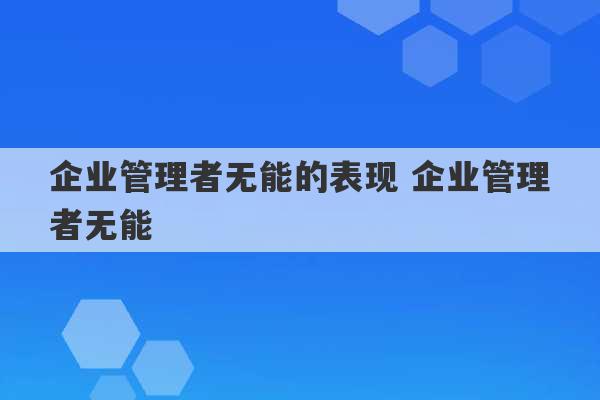 企业管理者无能的表现 企业管理者无能